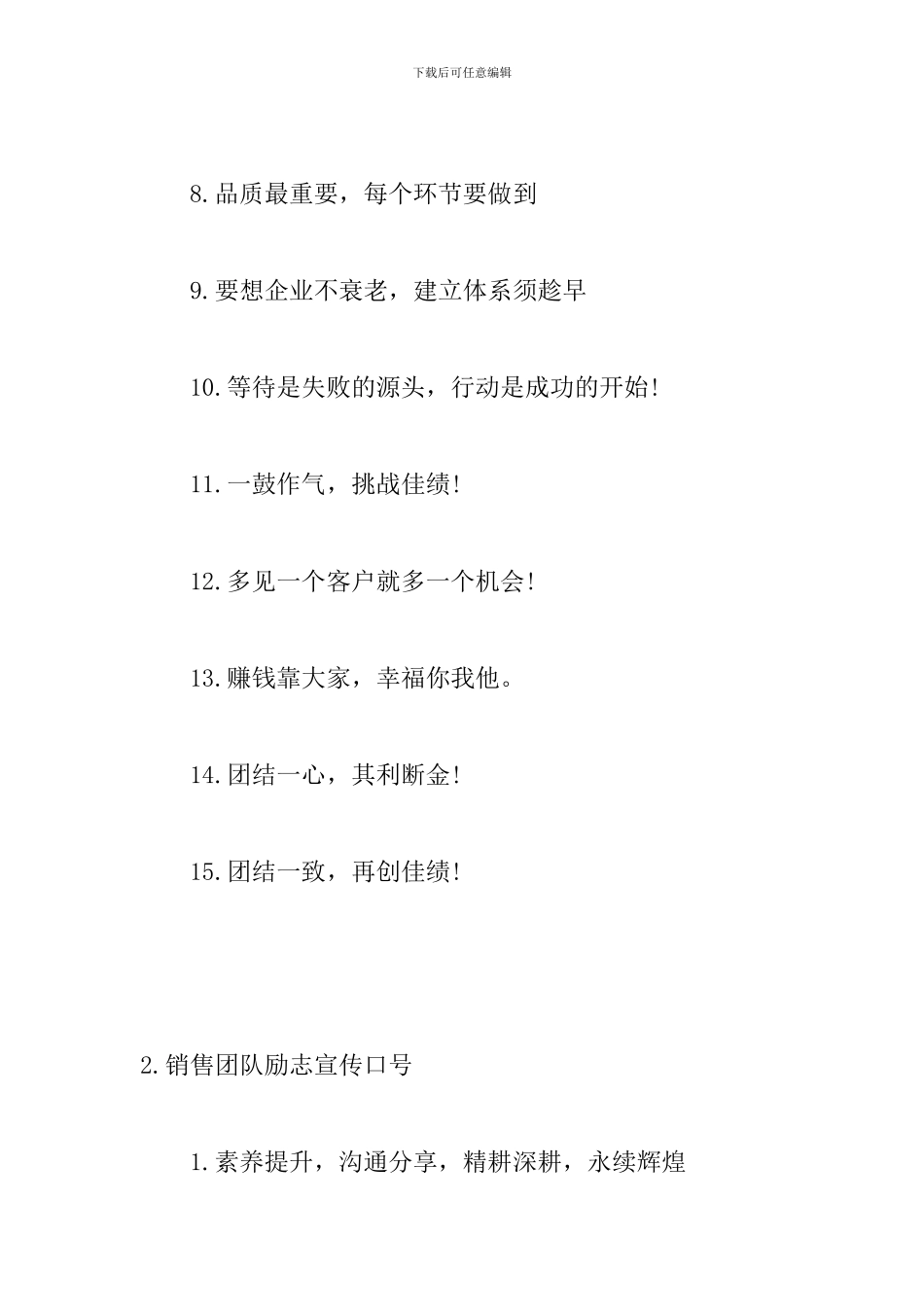 下载后可任意编辑

8.品质最重要，每个环节要做到

9.要想企业不衰老，建立体系须趁早

10.等待是失败的源头，行动是成功的开始!

11.一鼓作气，挑战佳绩!

12.多见一个客户就多一个机会!

13.赚钱靠大家，幸福你我他。

14.团结一心，其利断金!

15.团结一致，再创佳绩!

2.销售团队励志宣传口号

1.素养提升，沟通分享，精耕深耕，永续辉煌